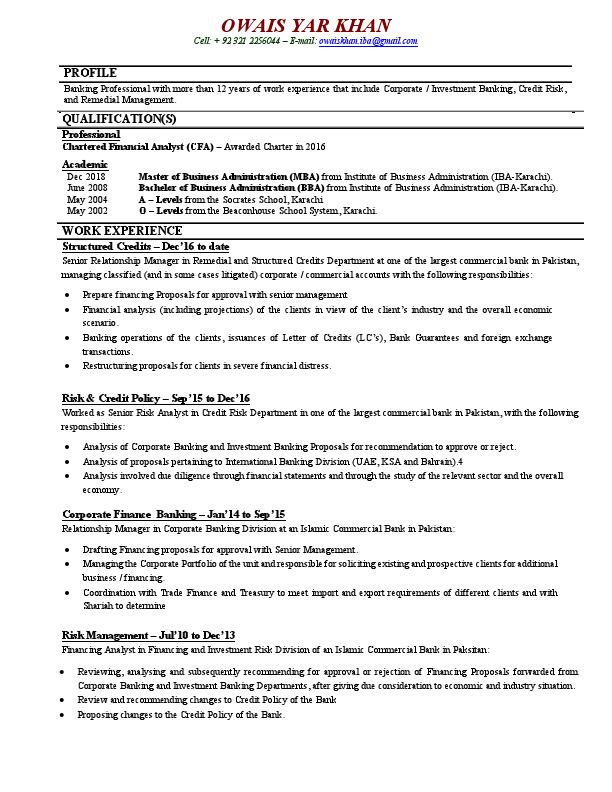 OWAIS YAR KHAN
Cell: + 92 321 2256044 – E-mail: owaiskhan.iba@gmail.com

PROFILE
Banking Professional with more than 12 years of work experience that include Corporate / Investment Banking, Credit Risk, and Remedial Management.

QUALIFICATION(S)
Professional
Chartered Financial Analyst (CFA) – Awarded Charter in 2016

Academic
Dec 2018 Master of Business Administration (MBA) from Institute of Business Administration (IBA-Karachi).
June 2008 Bachelor of Business Administration (BBA) from Institute of Business Administration (IBA-Karachi).
May 2004 A – Levels from the Socrates School, Karachi
May 2002 O – Levels from the Beaconhouse School System, Karachi.

WORK EXPERIENCE
Structured Credits – Dec'16 to date
Senior Relationship Manager in Remedial and Structured Credits Department at one of the largest commercial bank in Pakistan, managing classified (and in some cases litigated) corporate / commercial accounts with the following responsibilities:

• Prepare financing Proposals for approval with senior management
• Financial analysis (including projections) of the clients in view of the client's industry and the overall economic scenario.
• Banking operations of the clients, issuances of Letter of Credits (LC's), Bank Guarantees and foreign exchange transactions.
• Restructuring proposals for clients in severe financial distress.

Risk & Credit Policy – Sep'15 to Dec'16
Worked as Senior Risk Analyst in Credit Risk Department in one of the largest commercial bank in Pakistan, with the following responsibilities:

• Analysis of Corporate Banking and Investment Banking Proposals for recommendation to approve or reject.
• Analysis of proposals pertaining to International Banking Division (UAE, KSA and Bahrain).4
• Analysis involved due diligence through financial statements and through the study of the relevant sector and the overall economy.

Corporate Finance Banking – Jan'14 to Sep'15
Relationship Manager in Corporate Banking Division at an Islamic Commercial Bank in Pakistan:

• Drafting Financing proposals for approval with Senior Management.
• Managing the Corporate Portfolio of the unit and responsible for soliciting existing and prospective clients for additional business / financing.
• Coordination with Trade Finance and Treasury to meet import and export requirements of different clients and with Shariah to determine

Risk Management – Jul'10 to Dec'13
Financing Analyst in Financing and Investment Risk Division of an Islamic Commercial Bank in Paksitan:

• Reviewing, analysing and subsequently recommending for approval or rejection of Financing Proposals forwarded from Corporate Banking and Investment Banking Departments, after giving due consideration to economic and industry situation.
• Review and recommending changes to Credit Policy of the Bank
• Proposing changes to the Credit Policy of the Bank.